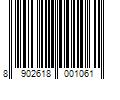 8 902618 001061